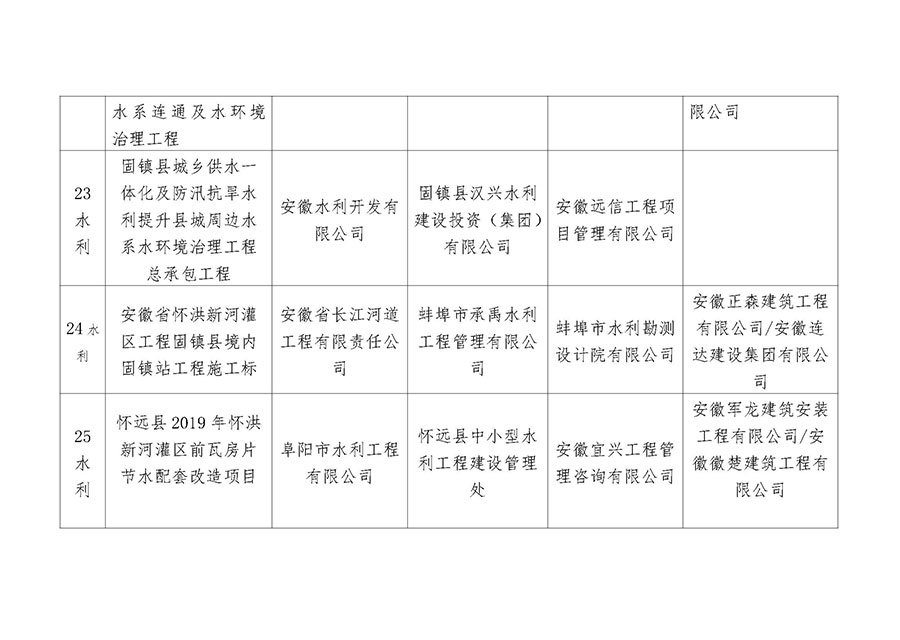 |  |  |  |  |  |  |
|---|---|---|---|---|---|
|  | 水系连通及水环境治理工程 |  |  |  | 限公司 |
| 23 水利 | 固镇县城乡供水一体化及防汛抗旱水利提升县城周边水系水环境治理工程总承包工程 | 安徽水利开发有限公司 | 固镇县汉兴水利建设投资（集团）有限公司 | 安徽远信工程项目管理有限公司 |  |
| 24 水利 | 安徽省怀洪新河灌区工程固镇县境内固镇站工程施工标 | 安徽省长江河道工程有限责任公司 | 蚌埠市承禹水利工程管理有限公司 | 蚌埠市水利勘测设计院有限公司 | 安徽正森建筑工程有限公司/安徽连达建设集团有限公司 |
| 25 水利 | 怀远县 2019 年怀洪新河灌区前瓦房片节水配套改造项目 | 阜阳市水利工程有限公司 | 怀远县中小型水利工程建设管理处 | 安徽宜兴工程管理咨询有限公司 | 安徽军龙建筑安装工程有限公司/安徽徽楚建筑工程有限公司 |